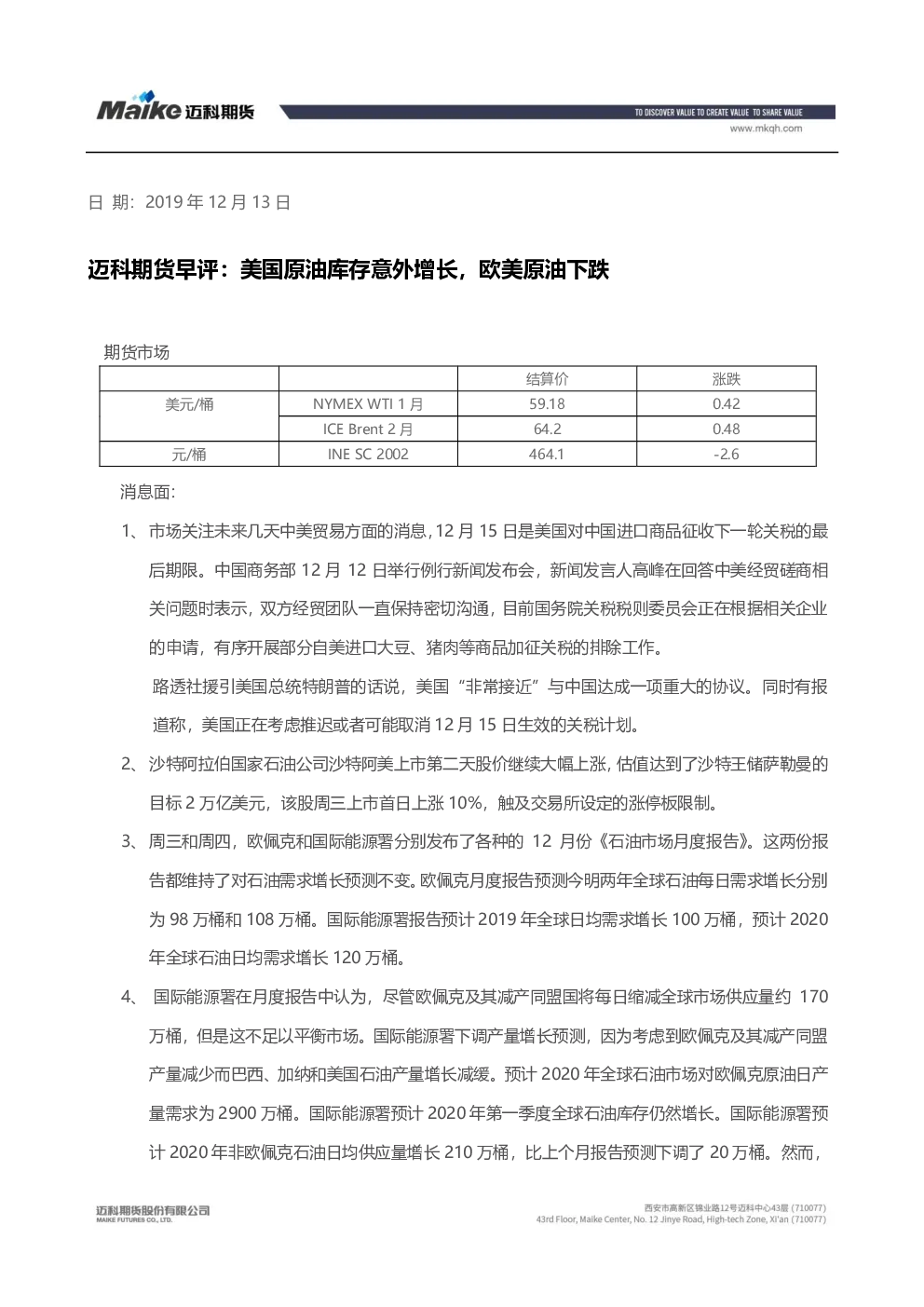 Maike 迈科期货

TO DISCOVER VALUE TO CREATE VALUE TO SHARE VALUE
www.mkqh.com

日 期:2019年12月13日

迈科期货早评:美国原油库存意外增长,欧美原油下跌

期货市场

| | | 结算价 | 涨跌 |
|---|---|---|---|
| 美元/桶 | NYMEX WTI 1月 | 59.18 | 0.42 |
| | ICE Brent 2月 | 64.2 | 0.48 |
| 元/桶 | INE SC 2002 | 464.1 | -2.6 |

消息面:

1、市场关注未来几天中美贸易方面的消息,12月15日是美国对中国进口商品征收下一轮关税的最后期限。中国商务部12月12日举行例行新闻发布会,新闻发言人高峰在回答中美经贸磋商相关问题时表示,双方经贸团队一直保持密切沟通,目前国务院关税税则委员会正在根据相关企业的申请,有序开展部分自美进口大豆、猪肉等商品加征关税的排除工作。

路透社援引美国总统特朗普的话说,美国“非常接近”与中国达成一项重大的协议。同时有报道称,美国正在考虑推迟或者可能取消12月15日生效的关税计划。

2、沙特阿拉伯国家石油公司沙特阿美上市第二天股价继续大幅上涨,估值达到了沙特王储萨勒曼的目标2万亿美元,该股周三上市首日上涨10%,触及交易所设定的涨停板限制。

3、周三和周四,欧佩克和国际能源署分别发布了各种的12月份《石油市场月度报告》。这两份报告都维持了对石油需求增长预测不变。欧佩克月度报告预测今明两年全球石油每日需求增长分别为98万桶和108万桶。国际能源署报告预计2019年全球日均需求增长100万桶,预计2020年全球石油日均需求增长120万桶。

4、国际能源署在月度报告中认为,尽管欧佩克及其减产同盟国将每日缩减全球市场供应量约170万桶,但是这不足以平衡市场。国际能源署下调产量增长预测,因为考虑到欧佩克及其减产同盟产量减少而巴西、加纳和美国石油产量增长减缓。预计2020年全球石油市场对欧佩克原油日产量需求为2900万桶。国际能源署预计2020年第一季度全球石油库存仍然增长。国际能源署预计2020年非欧佩克石油日均供应量增长210万桶,比上个月报告预测下调了20万桶。然而,

迈科期货股份有限公司
MAIKE FUTURES CO., LTD.

西安市高新区锦业路12号迈科中心43层(710077)
43rd Floor, Maike Center, No. 12 Jinye Road, High-tech Zone, Xi'an (710077)